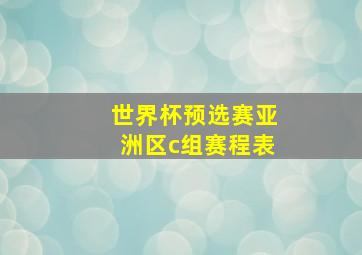 世界杯预选赛亚洲区c组赛程表